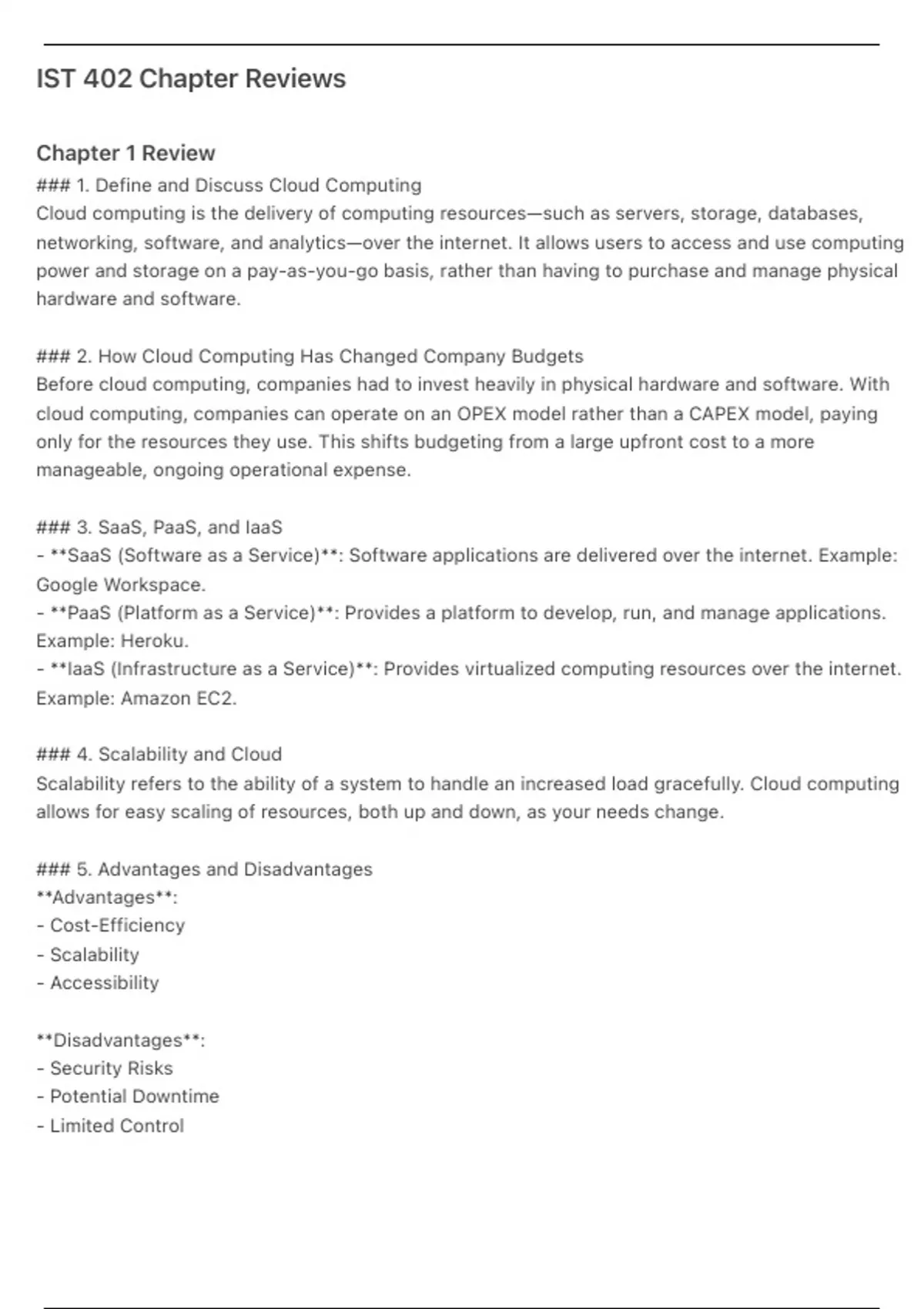 IST 402 Chapter Reviews

Chapter 1 Review
### 1. Define and Discuss Cloud Computing
Cloud computing is the delivery of computing resources—such as servers, storage, databases, networking, software, and analytics—over the internet. It allows users to access and use computing power and storage on a pay-as-you-go basis, rather than having to purchase and manage physical hardware and software.

### 2. How Cloud Computing Has Changed Company Budgets
Before cloud computing, companies had to invest heavily in physical hardware and software. With cloud computing, companies can operate on an OPEX model rather than a CAPEX model, paying only for the resources they use. This shifts budgeting from a large upfront cost to a more manageable, ongoing operational expense.

### 3. SaaS, PaaS, and IaaS
- **SaaS (Software as a Service)**: Software applications are delivered over the internet. Example: Google Workspace.
- **PaaS (Platform as a Service)**: Provides a platform to develop, run, and manage applications. Example: Heroku.
- **IaaS (Infrastructure as a Service)**: Provides virtualized computing resources over the internet. Example: Amazon EC2.

### 4. Scalability and Cloud
Scalability refers to the ability of a system to handle an increased load gracefully. Cloud computing allows for easy scaling of resources, both up and down, as your needs change.

### 5. Advantages and Disadvantages
**Advantages**:
- Cost-Efficiency
- Scalability
- Accessibility

**Disadvantages**:
- Security Risks
- Potential Downtime
- Limited Control